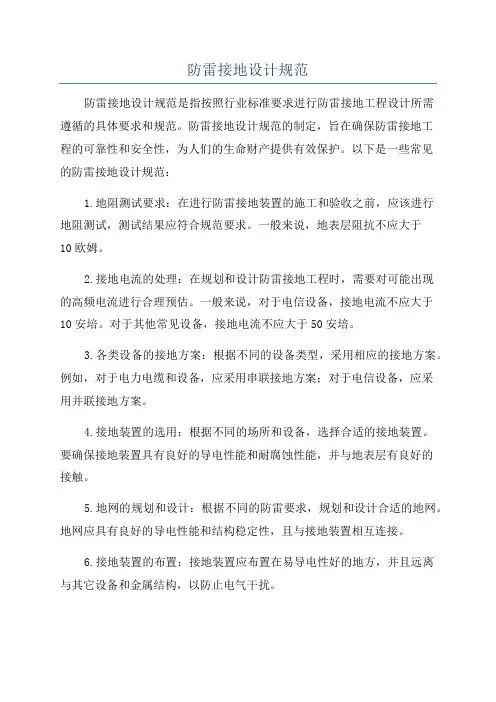 防雷接地设计规范

防雷接地设计规范是指按照行业标准要求进行防雷接地工程设计所需遵循的具体要求和规范。防雷接地设计规范的制定，旨在确保防雷接地工程的可靠性和安全性，为人们的生命财产提供有效保护。以下是一些常见的防雷接地设计规范：

1.地阻测试要求：在进行防雷接地装置的施工和验收之前，应该进行地阻测试，测试结果应符合规范要求。一般来说，地表层阻抗不应大于10欧姆。

2.接地电流的处理：在规划和设计防雷接地工程时，需要对可能出现的高频电流进行合理预估。一般来说，对于电信设备，接地电流不应大于10安培。对于其他常见设备，接地电流不应大于50安培。

3.各类设备的接地方案：根据不同的设备类型，采用相应的接地方案。例如，对于电力电缆和设备，应采用串联接地方案；对于电信设备，应采用并联接地方案。

4.接地装置的选用：根据不同的场所和设备，选择合适的接地装置。要确保接地装置具有良好的导电性能和耐腐蚀性能，并与地表层有良好的接触。

5.地网的规划和设计：根据不同的防雷要求，规划和设计合适的地网。地网应具有良好的导电性能和结构稳定性，且与接地装置相互连接。

6.接地装置的布置：接地装置应布置在易导电性好的地方，并且远离与其它设备和金属结构，以防止电气干扰。